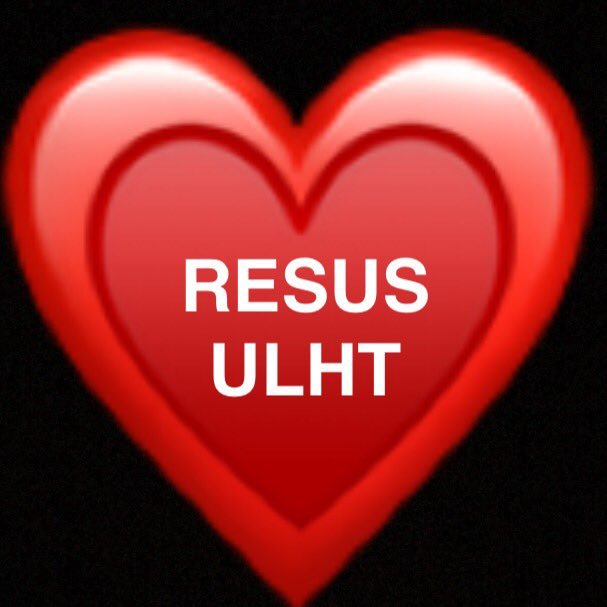 RESUS
ULHT